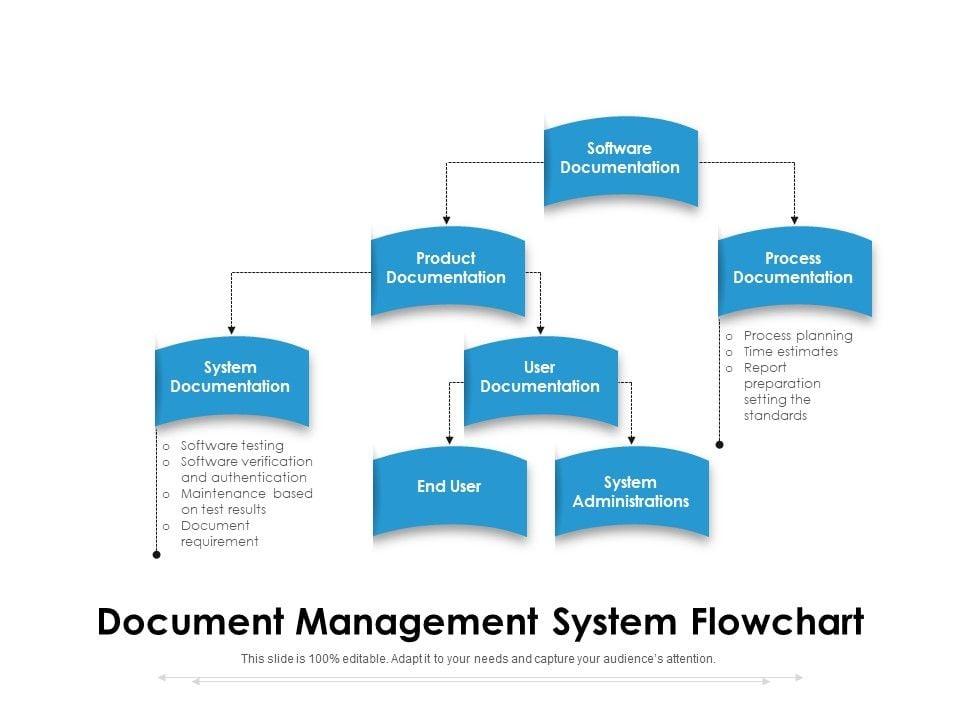 Software Documentation

Product Documentation

Process Documentation

o Process planning
o Time estimates
o Report preparation setting the standards

System Documentation

o Software testing
o Software verification and authentication
o Maintenance based on test results
o Document requirement

User Documentation

End User

System Administrations

Document Management System Flowchart

This slide is 100% editable. Adapt it to your needs and capture your audience's attention.